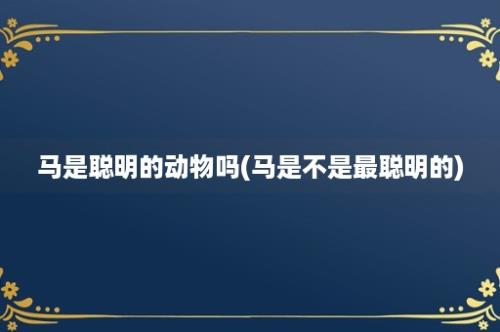 马是聪明的动物吗(马是不是最聪明的)